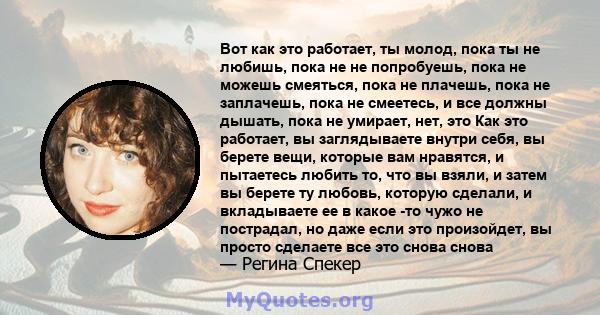 Вот как это работает, ты молод, пока ты не любишь, пока не не попробуешь, пока не можешь смеяться, пока не плачешь, пока не заплачешь, пока не смеетесь, и все должны дышать, пока не умирает, нет, это Как это работает, вы заглядываете внутри себя, вы берете вещи, которые вам нравятся, и пытаетесь любить то, что вы взяли, и затем вы берете ту любовь, которую сделали, и вкладываете ее в какое -то чужо не пострадал, но даже если это произойдет, вы просто сделаете все это снова снова
— Регина Спекер

MyQuotes.org